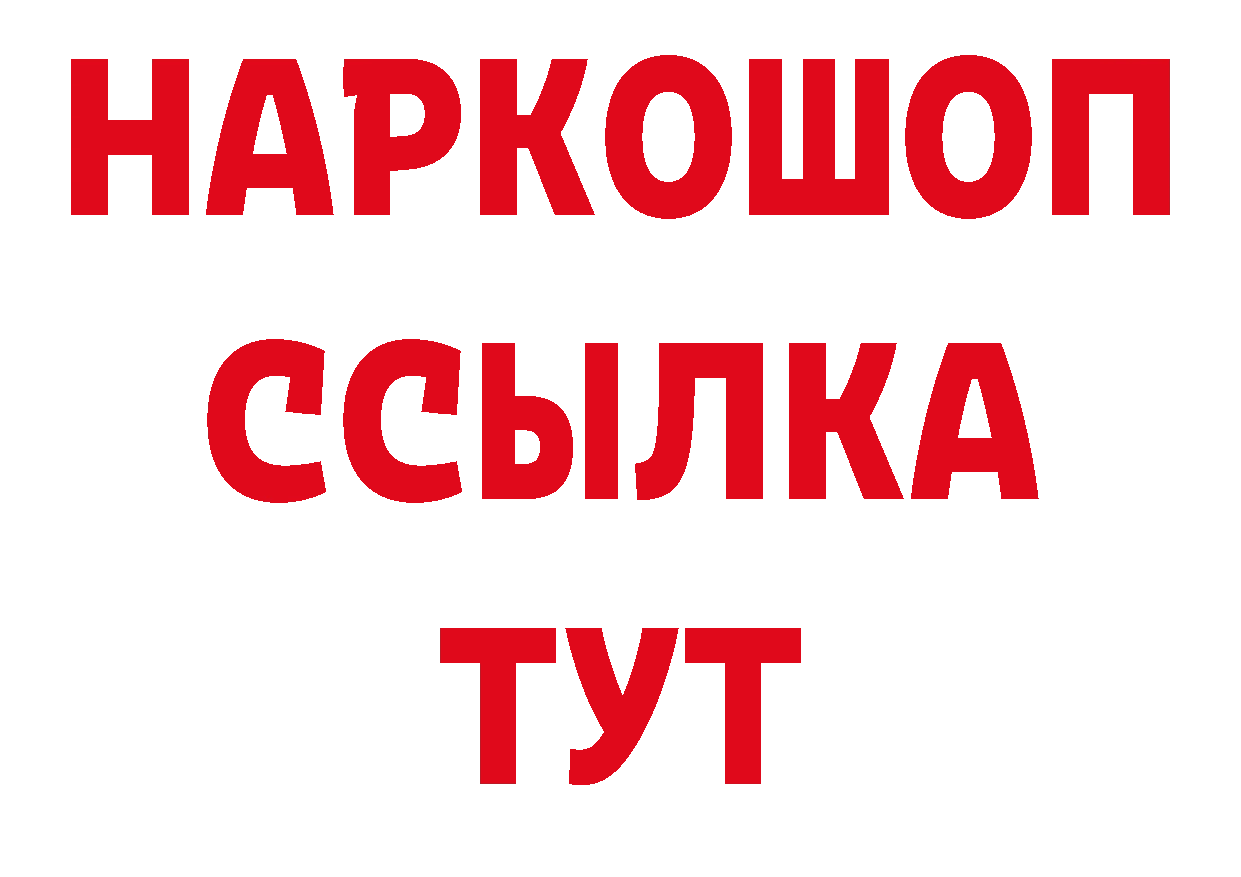 НАРКОШОП
ССЫЛКА
ТУТ